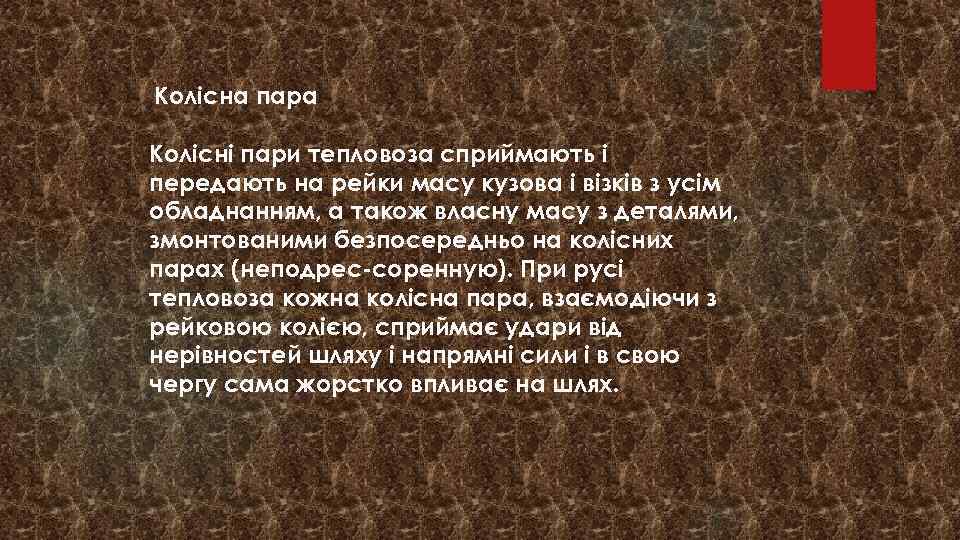 Колісна пара

Колісні пари тепловоза сприймають і передають на рейки масу кузова і візків з усім обладнанням, а також власну масу з деталями, змонтованими безпосередньо на колісних парах (неподрес-соренную). При русі тепловоза кожна колісна пара, взаємодіючи з рейковою колією, сприймає удари від нерівностей шляху і напрямні сили і в свою чергу сама жорстко впливає на шлях.